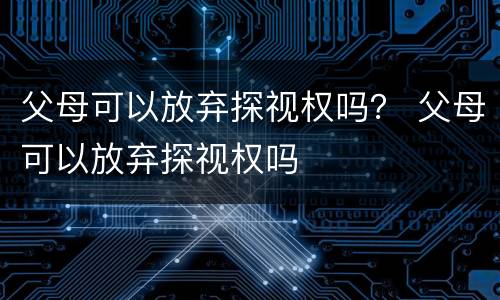 父母可以放弃探视权吗？ 父母可以放弃探视权吗